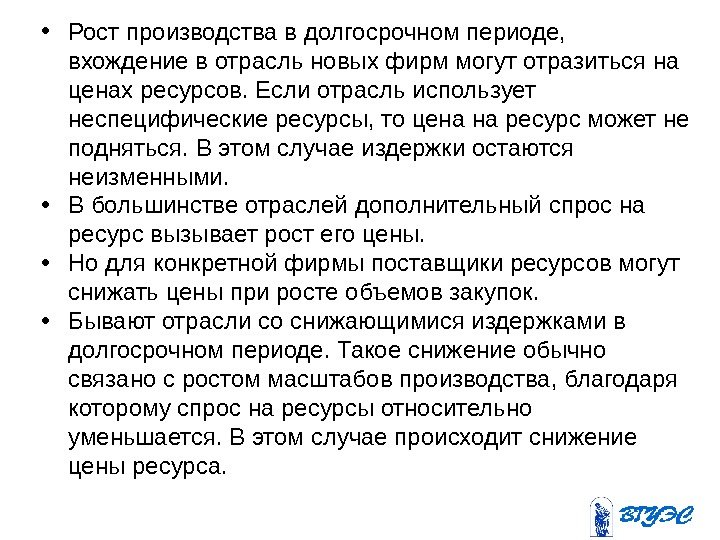 • Рост производства в долгосрочном периоде, вхождение в отрасль новых фирм могут отразиться на ценах ресурсов. Если отрасль использует неспецифические ресурсы, то цена на ресурс может не подняться. В этом случае издержки остаются неизменными.
• В большинстве отраслей дополнительный спрос на ресурс вызывает рост его цены.
• Но для конкретной фирмы поставщики ресурсов могут снижать цены при росте объемов закупок.
• Бывают отрасли со снижающимися издержками в долгосрочном периоде. Такое снижение обычно связано с ростом масштабов производства, благодаря которому спрос на ресурсы относительно уменьшается. В этом случае происходит снижение цены ресурса.

ВГУЭС